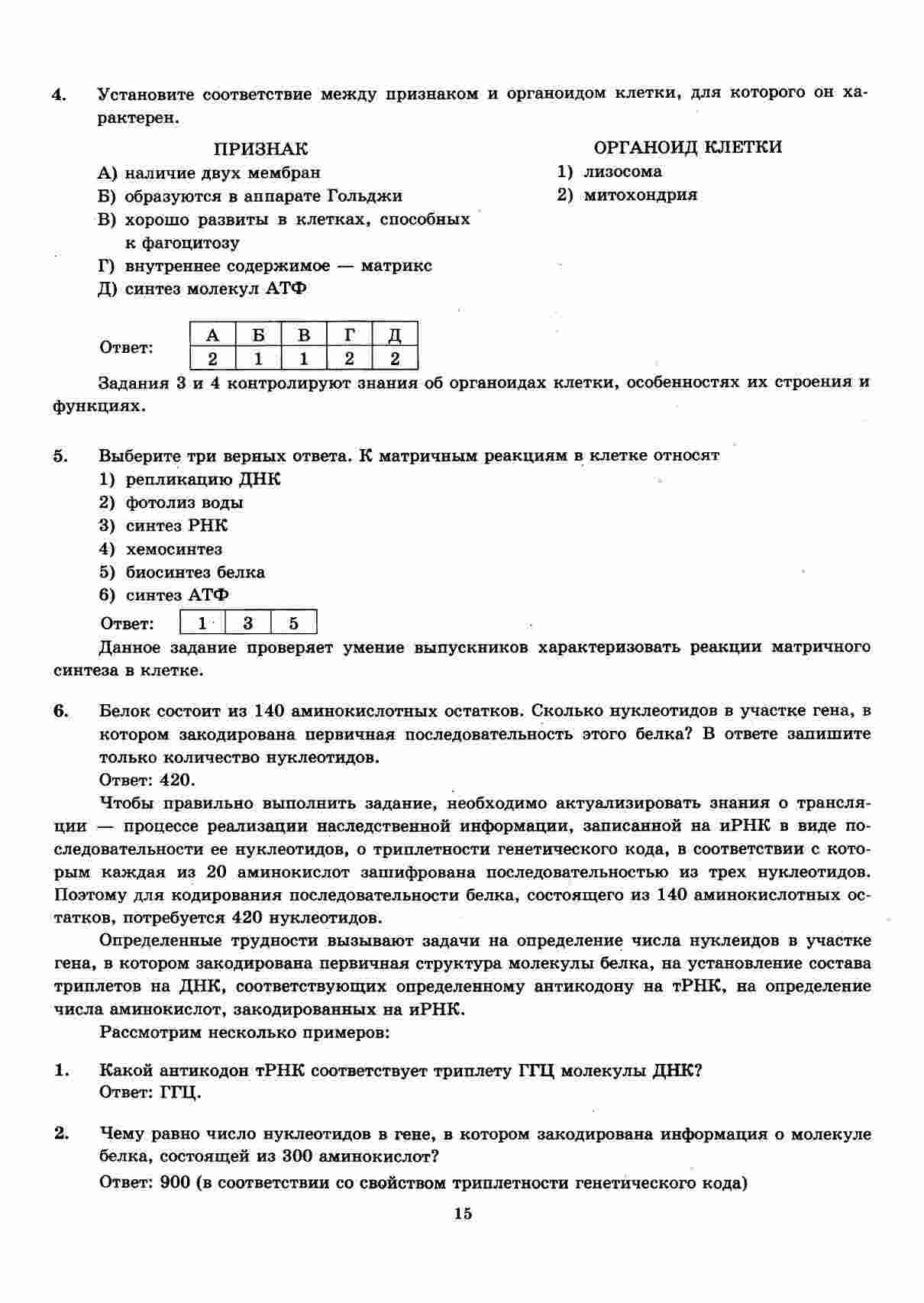 4. Установите соответствие между признаком и органоидом клетки, для которого он характерен.

ПРИЗНАК

А) наличие двух мембран
Б) образуются в аппарате Гольджи
В) хорошо развиты в клетках, способных к фагоцитозу
Г) внутреннее содержимое — матрикс
Д) синтез молекул АТФ

ОРГАНОИД КЛЕТКИ

1) лизосома
2) митохондрия

Ответ:

| А | Б | В | Г | Д |
|---|---|---|---|---|
| 2 | 1 | 1 | 2 | 2 |

Задания 3 и 4 контролируют знания об органоидах клетки, особенностях их строения и функциях.

5. Выберите три верных ответа. К матричным реакциям в клетке относят
1) репликацию ДНК
2) фотолиз воды
3) синтез РНК
4) хемосинтез
5) биосинтез белка
6) синтез АТФ

Ответ:

| 1 | 3 | 5 |
|---|---|---|

Данное задание проверяет умение выпускников характеризовать реакции матричного синтеза в клетке.

6. Белок состоит из 140 аминокислотных остатков. Сколько нуклеотидов в участке гена, в котором закодирована первичная последовательность этого белка? В ответе запишите только количество нуклеотидов.
Ответ: 420.

Чтобы правильно выполнить задание, необходимо актуализировать знания о трансляции — процессе реализации наследственной информации, записанной на иРНК в виде последовательности ее нуклеотидов, о триплетности генетического кода, в соответствии с которым каждая из 20 аминокислот зашифрована последовательностью из трех нуклеотидов. Поэтому для кодирования последовательности белка, состоящего из 140 аминокислотных остатков, потребуется 420 нуклеотидов.

Определенные трудности вызывают задачи на определение числа нуклеидов в участке гена, в котором закодирована первичная структура молекулы белка, на установление состава триплетов на ДНК, соответствующих определенному антикодону на тРНК, на определение числа аминокислот, закодированных на иРНК.

Рассмотрим несколько примеров:

1. Какой антикодон тРНК соответствует триплету ГГЦ молекулы ДНК?
Ответ: ГГЦ.

2. Чему равно число нуклеотидов в гене, в котором закодирована информация о молекуле белка, состоящей из 300 аминокислот?
Ответ: 900 (в соответствии со свойством триплетности генетического кода)

15